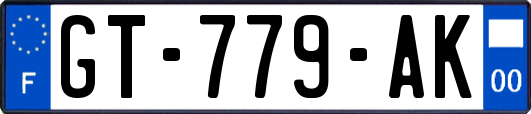 F
GT-779-AK
00